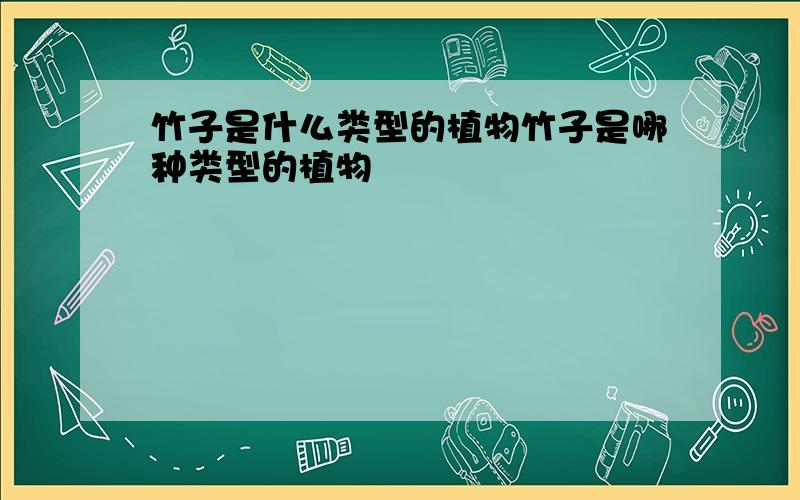 竹子是什么类型的植物竹子是哪种类型的植物